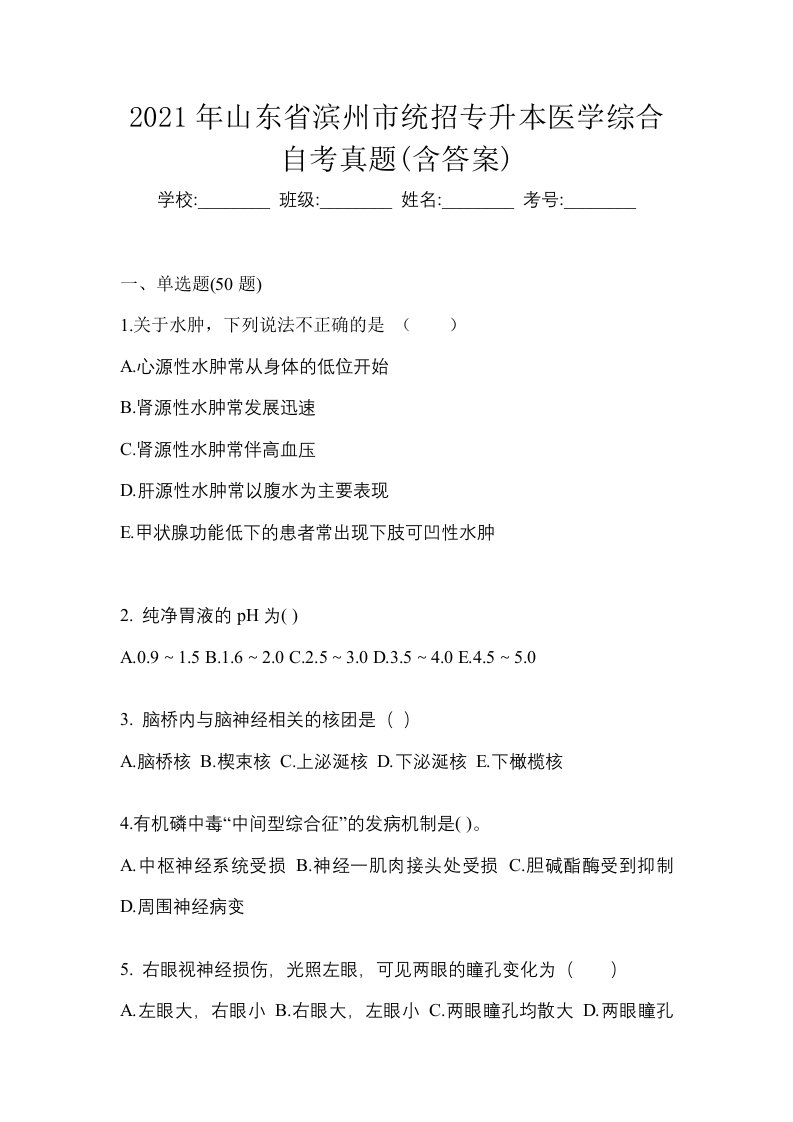 2021 年山东省滨州市统招专升本医学综合自考真题(含答案)

学校:________ 班级:________ 姓名:________ 考号:________

一、单选题(50 题)

1.关于水肿，下列说法不正确的是 （　　）

A.心源性水肿常从身体的低位开始

B.肾源性水肿常发展迅速

C.肾源性水肿常伴高血压

D.肝源性水肿常以腹水为主要表现

E.甲状腺功能低下的患者常出现下肢可凹性水肿

2. 纯净胃液的 pH 为( )

A.0.9 ~ 1.5 B.1.6 ~ 2.0 C.2.5 ~ 3.0 D.3.5 ~ 4.0 E.4.5 ~ 5.0

3. 脑桥内与脑神经相关的核团是（ ）

A.脑桥核 B.楔束核 C.上泌涎核 D.下泌涎核 E.下橄榄核

4.有机磷中毒“中间型综合征”的发病机制是( )。

A.中枢神经系统受损 B.神经一肌肉接头处受损 C.胆碱酯酶受到抑制 D.周围神经病变

5. 右眼视神经损伤，光照左眼，可见两眼的瞳孔变化为（　　）

A.左眼大，右眼小 B.右眼大，左眼小 C.两眼瞳孔均散大 D.两眼瞳孔